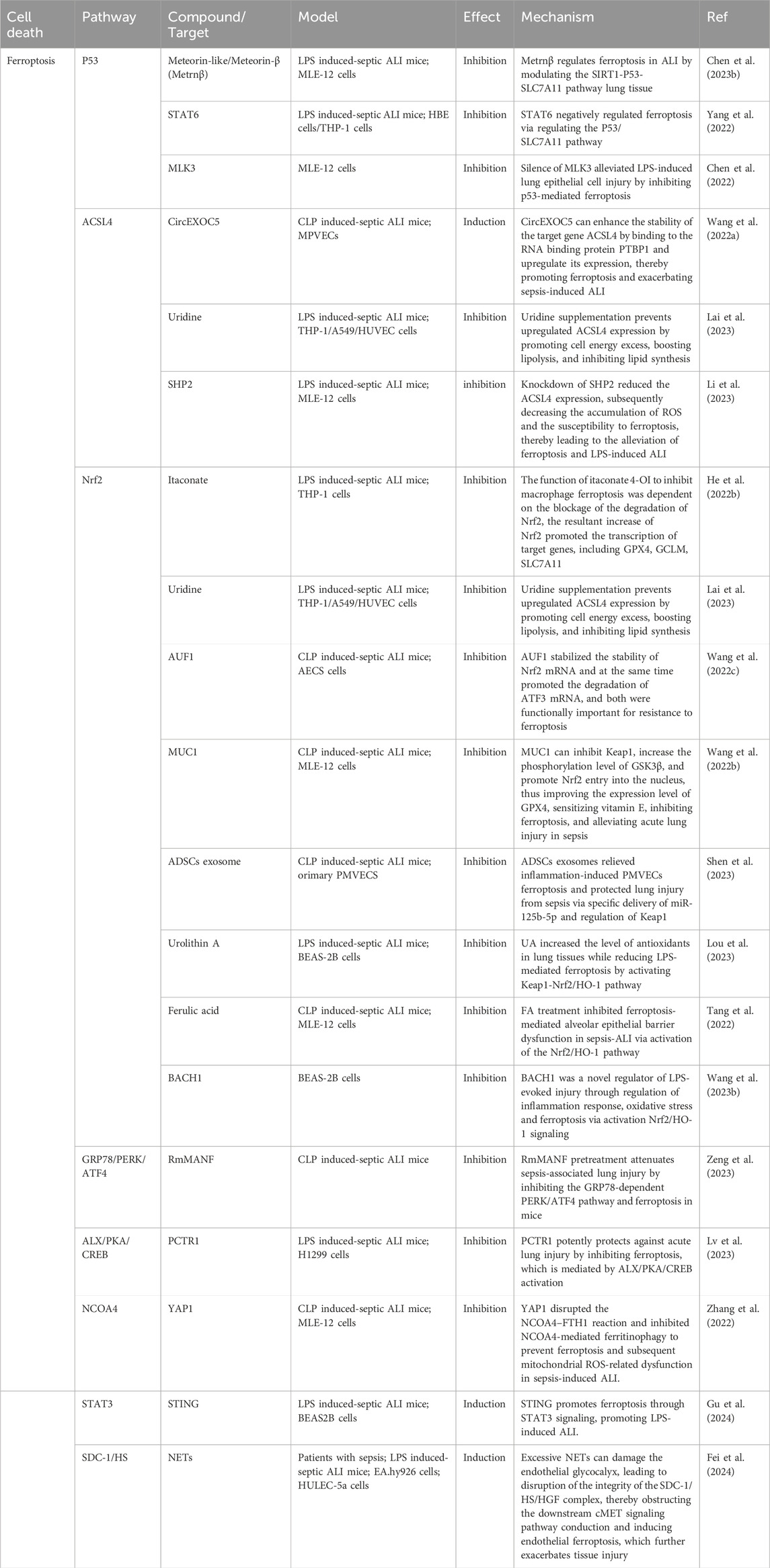 | Cell death | Pathway | Compound/ Target | Model | Effect | Mechanism | Ref |
|---|---|---|---|---|---|---|
| Ferroptosis | P53 | Meteorin-like/Meteorin-β (Metrnβ) | LPS induced-septic ALI mice; MLE-12 cells | Inhibition | Metrnβ regulates ferroptosis in ALI by modulating the SIRT1-P53-SLC7A11 pathway lung tissue | Chen et al. (2023b) |
| | | STAT6 | LPS induced-septic ALI mice; HBE cells/THP-1 cells | Inhibition | STAT6 negatively regulated ferroptosis via regulating the P53/SLC7A11 pathway | Yang et al. (2022) |
| | | MLK3 | MLE-12 cells | Inhibition | Silence of MLK3 alleviated LPS-induced lung epithelial cell injury by inhibiting p53-mediated ferroptosis | Chen et al. (2022) |
| | ACSL4 | CircEXOC5 | CLP induced-septic ALI mice; MPVECs | Induction | CircEXOC5 can enhance the stability of the target gene ACSL4 by binding to the RNA binding protein PTBP1 and upregulate its expression, thereby promoting ferroptosis and exacerbating sepsis-induced ALI | Wang et al. (2022a) |
| | | Uridine | LPS induced-septic ALI mice; THP-1/A549/HUVEC cells | Inhibition | Uridine supplementation prevents upregulated ACSL4 expression by promoting cell energy excess, boosting lipolysis, and inhibiting lipid synthesis | Lai et al. (2023) |
| | | SHP2 | LPS induced-septic ALI mice; MLE-12 cells | inhibition | Knockdown of SHP2 reduced the ACSL4 expression, subsequently decreasing the accumulation of ROS and the susceptibility to ferroptosis, thereby leading to the alleviation of ferroptosis and LPS-induced ALI | Li et al. (2023) |
| | Nrf2 | Itaconate | LPS induced-septic ALI mice; THP-1 cells | Inhibition | The function of itaconate 4-OI to inhibit macrophage ferroptosis was dependent on the blockage of the degradation of Nrf2, the resultant increase of Nrf2 promoted the transcription of target genes, including GPX4, GCLM, SLC7A11 | He et al. (2022b) |
| | | Uridine | LPS induced-septic ALI mice; THP-1/A549/HUVEC cells | Inhibition | Uridine supplementation prevents upregulated ACSL4 expression by promoting cell energy excess, boosting lipolysis, and inhibiting lipid synthesis | Lai et al. (2023) |
| | | AUF1 | CLP induced-septic ALI mice; AECS cells | Inhibition | AUF1 stabilized the stability of Nrf2 mRNA and at the same time promoted the degradation of ATF3 mRNA, and both were functionally important for resistance to ferroptosis | Wang et al. (2022c) |
| | | MUC1 | CLP induced-septic ALI mice; MLE-12 cells | Inhibition | MUC1 can inhibit Keap1, increase the phosphorylation level of GSK3β, and promote Nrf2 entry into the nucleus, thus improving the expression level of GPX4, sensitizing vitamin E, inhibiting ferroptosis, and alleviating acute lung injury in sepsis | Wang et al. (2022b) |
| | | ADSCs exosome | CLP induced-septic ALI mice; orimary PMVECS | Inhibition | ADSCs exosomes relieved inflammation-induced PMVECs ferroptosis and protected lung injury from sepsis via specific delivery of miR-125b-5p and regulation of Keap1 | Shen et al. (2023) |
| | | Urolithin A | LPS induced-septic ALI mice; BEAS-2B cells | Inhibition | UA increased the level of antioxidants in lung tissues while reducing LPS-mediated ferroptosis by activating Keap1-Nrf2/HO-1 pathway | Lou et al. (2023) |
| | | Ferulic acid | CLP induced-septic ALI mice; MLE-12 cells | Inhibition | FA treatment inhibited ferroptosis-mediated alveolar epithelial barrier dysfunction in sepsis-ALI via activation of the Nrf2/HO-1 pathway | Tang et al. (2022) |
| | | BACH1 | BEAS-2B cells | Inhibition | BACH1 was a novel regulator of LPS-evoked injury through regulation of inflammation response, oxidative stress and ferroptosis via activation Nrf2/HO-1 signaling | Wang et al. (2023b) |
| | GRP78/PERK/ATF4 | RmMANF | CLP induced-septic ALI mice | Inhibition | RmMANF pretreatment attenuates sepsis-associated lung injury by inhibiting the GRP78-dependent PERK/ATF4 pathway and ferroptosis in mice | Zeng et al. (2023) |
| | ALX/PKA/CREB | PCTR1 | LPS induced-septic ALI mice; H1299 cells | Inhibition | PCTR1 potently protects against acute lung injury by inhibiting ferroptosis, which is mediated by ALX/PKA/CREB activation | Lv et al. (2023) |
| | NCOA4 | YAP1 | CLP induced-septic ALI mice; MLE-12 cells | Inhibition | YAP1 disrupted the NCOA4–FTH1 reaction and inhibited NCOA4-mediated ferritinophagy to prevent ferroptosis and subsequent mitochondrial ROS-related dysfunction in sepsis-induced ALI. | Zhang et al. (2022) |
| | STAT3 | STING | LPS induced-septic ALI mice; BEAS2B cells | Induction | STING promotes ferroptosis through STAT3 signaling, promoting LPS-induced ALI. | Gu et al. (2024) |
| | SDC-1/HS | NETs | Patients with sepsis; LPS induced-septic ALI mice; EA.hy926 cells; HULEC-5a cells | Induction | Excessive NETs can damage the endothelial glycocalyx, leading to disruption of the integrity of the SDC-1/HS/HGF complex, thereby obstructing the downstream cMET signaling pathway conduction and inducing endothelial ferroptosis, which further exacerbates tissue injury | Fei et al. (2024) |